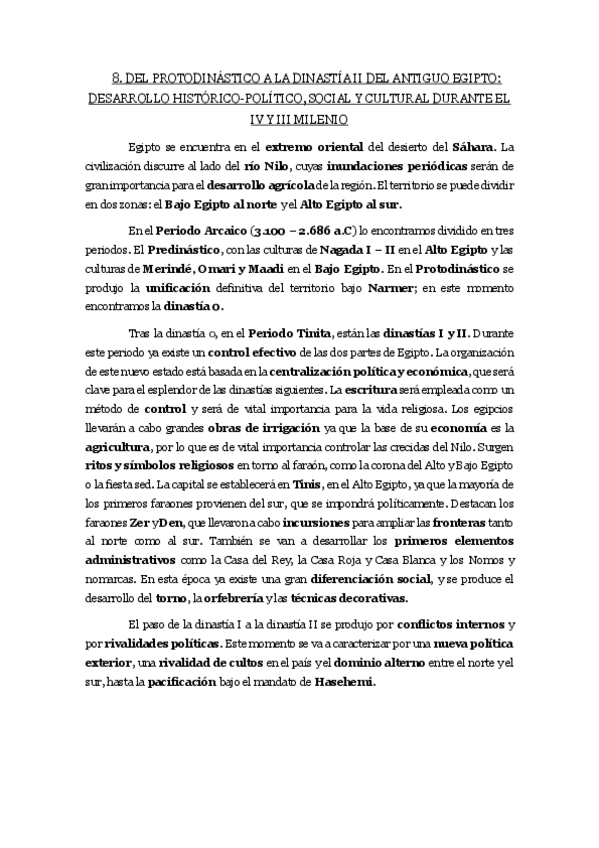 8. DEL PROTODINÁSTICO A LA DINASTÍA II DEL ANTIGUO EGIPTO: DESARROLLO HISTÓRICO-POLÍTICO, SOCIAL Y CULTURAL DURANTE EL IV Y III MILENIO

Egipto se encuentra en el extremo oriental del desierto del Sáhara. La civilización discurre al lado del río Nilo, cuyas inundaciones periódicas serán de gran importancia para el desarrollo agrícola de la región. El territorio se puede dividir en dos zonas: el Bajo Egipto al norte y el Alto Egipto al sur.

En el Periodo Arcaico (3.100 – 2.686 a.C) lo encontramos dividido en tres periodos. El Predinástico, con las culturas de Nagada I – II en el Alto Egipto y las culturas de Merindé, Omari y Maadi en el Bajo Egipto. En el Protodinástico se produjo la unificación definitiva del territorio bajo Narmer; en este momento encontramos la dinastía 0.

Tras la dinastía 0, en el Periodo Tinita, están las dinastías I y II. Durante este periodo ya existe un control efectivo de las dos partes de Egipto. La organización de este nuevo estado está basada en la centralización política y económica, que será clave para el esplendor de las dinastías siguientes. La escritura será empleada como un método de control y será de vital importancia para la vida religiosa. Los egipcios llevarán a cabo grandes obras de irrigación ya que la base de su economía es la agricultura, por lo que es de vital importancia controlar las crecidas del Nilo. Surgen ritos y símbolos religiosos en torno al faraón, como la corona del Alto y Bajo Egipto o la fiesta sed. La capital se establecerá en Tinis, en el Alto Egipto, ya que la mayoría de los primeros faraones provienen del sur, que se impondrá políticamente. Destacan los faraones Zer y Den, que llevaron a cabo incursiones para ampliar las fronteras tanto al norte como al sur. También se van a desarrollar los primeros elementos administrativos como la Casa del Rey, la Casa Roja y Casa Blanca y los Nomos y nomarcas. En esta época ya existe una gran diferenciación social, y se produce el desarrollo del torno, la orfebrería y las técnicas decorativas.

El paso de la dinastía I a la dinastía II se produjo por conflictos internos y por rivalidades políticas. Este momento se va a caracterizar por una nueva política exterior, una rivalidad de cultos en el país y el dominio alterno entre el norte y el sur, hasta la pacificación bajo el mandato de Hasehemi.